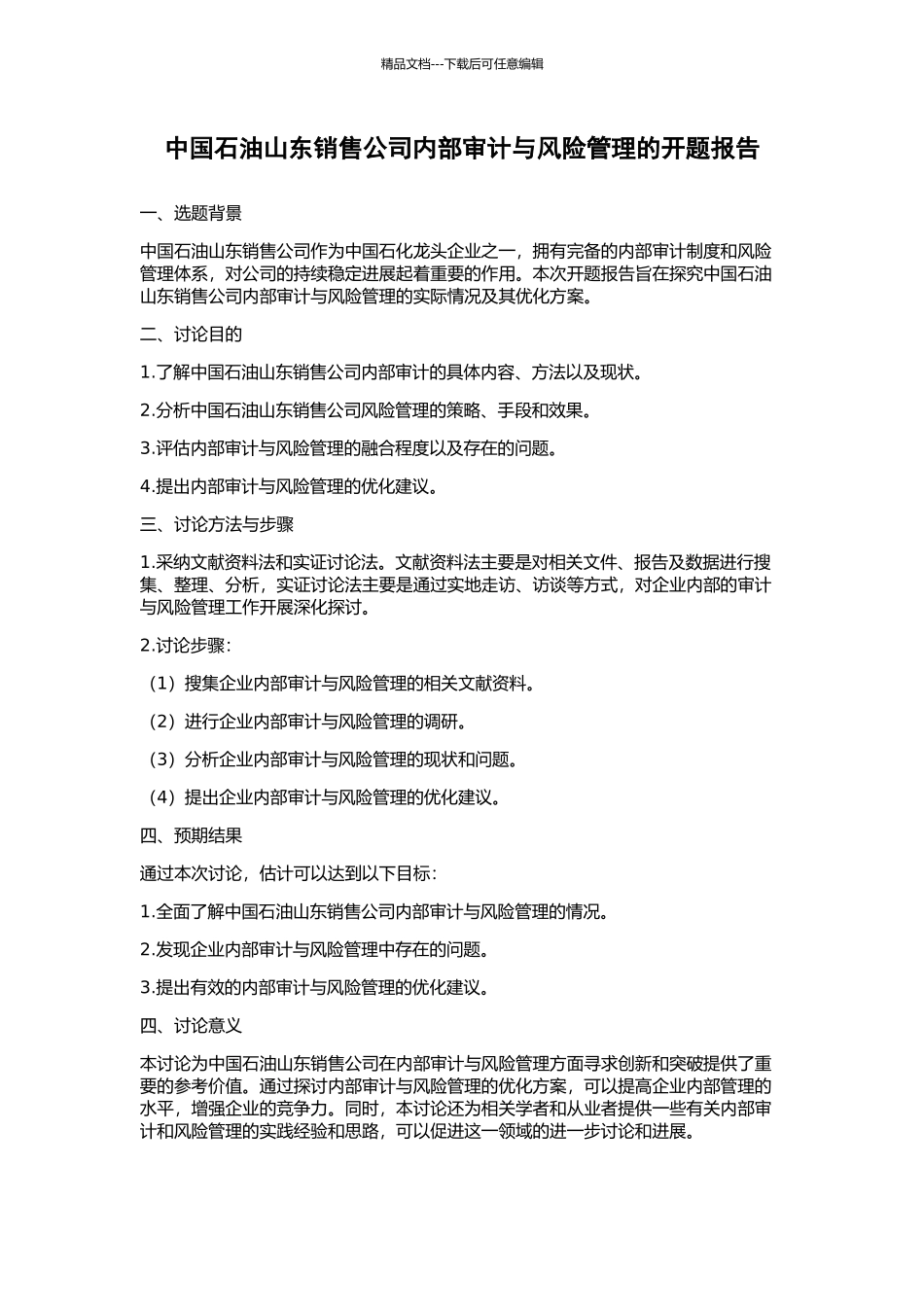 精品文档---下载后可任意编辑

中国石油山东销售公司内部审计与风险管理的开题报告

一、选题背景

中国石油山东销售公司作为中国石化龙头企业之一，拥有完备的内部审计制度和风险管理体系，对公司的持续稳定进展起着重要的作用。本次开题报告旨在探究中国石油山东销售公司内部审计与风险管理的实际情况及其优化方案。

二、讨论目的

1.了解中国石油山东销售公司内部审计的具体内容、方法以及现状。

2.分析中国石油山东销售公司风险管理的策略、手段和效果。

3.评估内部审计与风险管理的融合程度以及存在的问题。

4.提出内部审计与风险管理的优化建议。

三、讨论方法与步骤

1.采纳文献资料法和实证讨论法。文献资料法主要是对相关文件、报告及数据进行搜集、整理、分析，实证讨论法主要是通过实地走访、访谈等方式，对企业内部的审计与风险管理工作开展深化探讨。

2.讨论步骤：

（1）搜集企业内部审计与风险管理的相关文献资料。

（2）进行企业内部审计与风险管理的调研。

（3）分析企业内部审计与风险管理的现状和问题。

（4）提出企业内部审计与风险管理的优化建议。

四、预期结果

通过本次讨论，估计可以达到以下目标：

1.全面了解中国石油山东销售公司内部审计与风险管理的情况。

2.发现企业内部审计与风险管理中存在的问题。

3.提出有效的内部审计与风险管理的优化建议。

四、讨论意义

本讨论为中国石油山东销售公司在内部审计与风险管理方面寻求创新和突破提供了重要的参考价值。通过探讨内部审计与风险管理的优化方案，可以提高企业内部管理的水平，增强企业的竞争力。同时，本讨论还为相关学者和从业者提供一些有关内部审计和风险管理的实践经验和思路，可以促进这一领域的进一步讨论和进展。